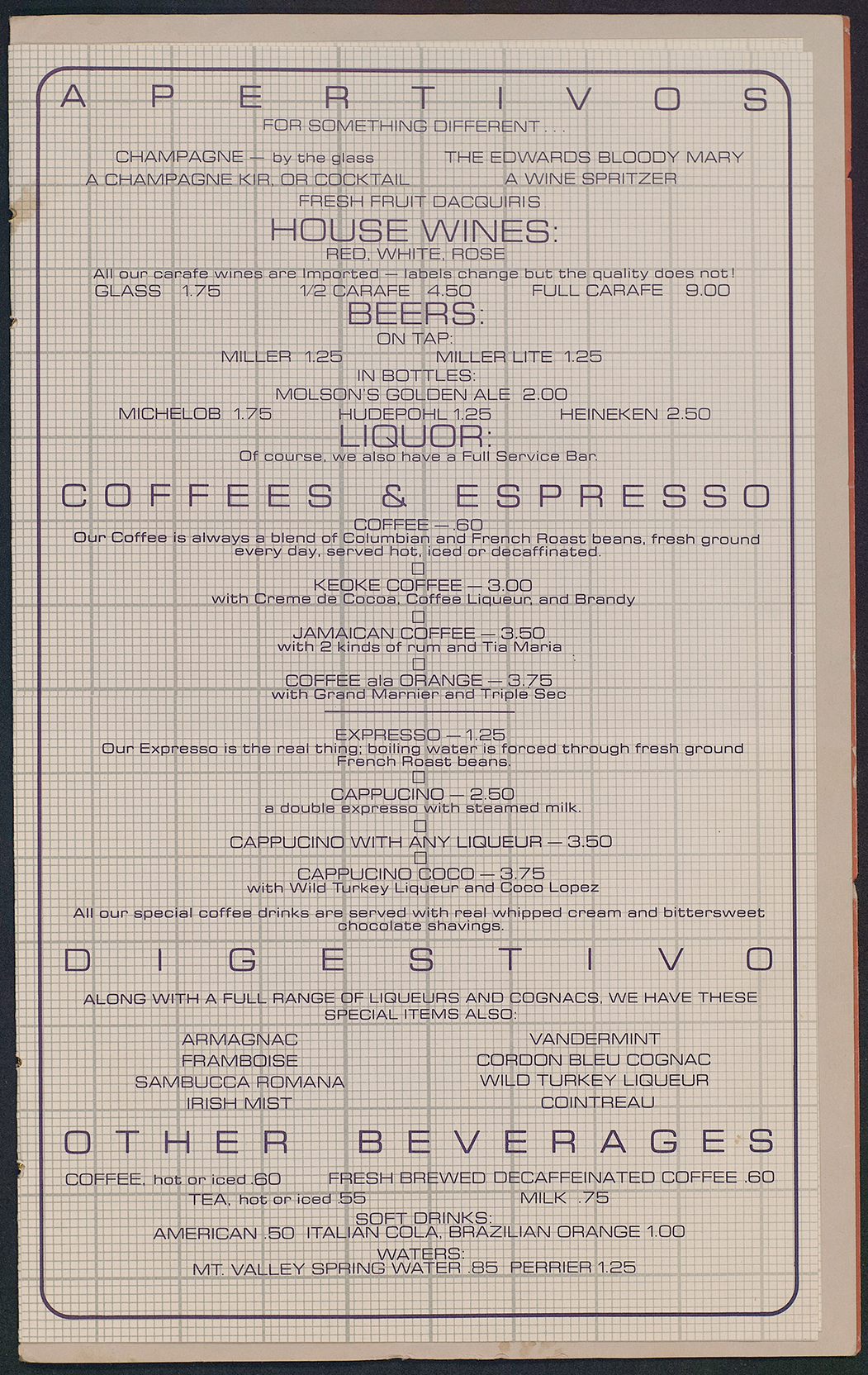 APERTIVOS

FOR SOMETHING DIFFERENT . . .

CHAMPAGNE — by the glass
THE EDWARDS BLOODY MARY
A CHAMPAGNE KIR, OR COCKTAIL
A WINE SPRITZER
FRESH FRUIT DACQUIRIS

HOUSE WINES:

RED, WHITE, ROSE
All our carafe wines are Imported — labels change but the quality does not!
GLASS 1.75    1/2 CARAFE 4.50    FULL CARAFE 9.00

BEERS:

ON TAP:
MILLER 1.25    MILLER LITE 1.25
IN BOTTLES:
MOLSON'S GOLDEN ALE 2.00
MICHELOB 1.75    HUDEPOHL 1.25    HEINEKEN 2.50

LIQUOR:

Of course, we also have a Full Service Bar.

COFFEES & ESPRESSO

COFFEE — .60
Our Coffee is always a blend of Columbian and French Roast beans, fresh ground every day, served hot, iced or decaffinated.

KEOKE COFFEE — 3.00
with Creme de Cocoa, Coffee Liqueur, and Brandy

JAMAICAN COFFEE — 3.50
with 2 kinds of rum and Tia Maria

COFFEE ala ORANGE — 3.75
with Grand Marnier and Triple Sec

EXPRESSO — 1.25
Our Expresso is the real thing; boiling water is forced through fresh ground French Roast beans.

CAPPUCINO — 2.50
a double expresso with steamed milk.

CAPPUCINO WITH ANY LIQUEUR — 3.50

CAPPUCINO COCO — 3.75
with Wild Turkey Liqueur and Coco Lopez

All our special coffee drinks are served with real whipped cream and bittersweet chocolate shavings.

DIGESTIVO

ALONG WITH A FULL RANGE OF LIQUEURS AND COGNACS, WE HAVE THESE SPECIAL ITEMS ALSO:

ARMAGNAC
FRAMBOISE
SAMBUCCA ROMANA
IRISH MIST
VANDERMINT
CORDON BLEU COGNAC
WILD TURKEY LIQUEUR
COINTREAU

OTHER BEVERAGES

COFFEE, hot or iced .60    FRESH BREWED DECAFFEINATED COFFEE .60
TEA, hot or iced .55    MILK .75
SOFT DRINKS:
AMERICAN .50 ITALIAN COLA, BRAZILIAN ORANGE 1.00
WATERS:
MT. VALLEY SPRING WATER .85 PERRIER 1.25